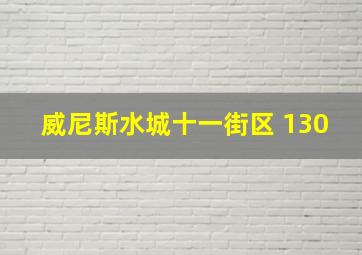 威尼斯水城十一街区 130